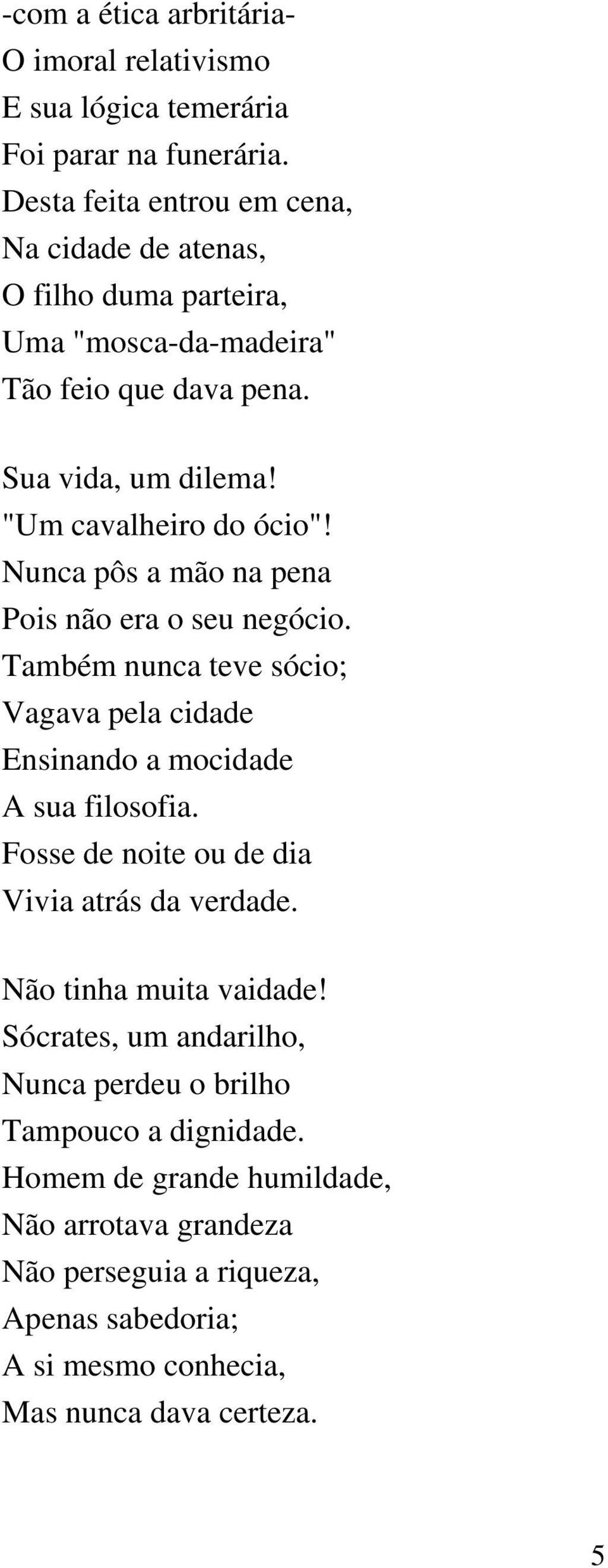 -com a ética arbritária-
O imoral relativismo
E sua lógica temerária
Foi parar na funerária.
Desta feita entrou em cena,
Na cidade de atenas,
O filho duma parteira,
Uma "mosca-da-madeira"
Tão feio que dava pena.

Sua vida, um dilema!
"Um cavalheiro do ócio"!
Nunca pôs a mão na pena
Pois não era o seu negócio.
Também nunca teve sócio;
Vagava pela cidade
Ensinando a mocidade
A sua filosofia.
Fosse de noite ou de dia
Vivia atrás da verdade.

Não tinha muita vaidade!
Sócrates, um andarilho,
Nunca perdeu o brilho
Tampouco a dignidade.
Homem de grande humildade,
Não arrotava grandeza
Não perseguia a riqueza,
Apenas sabedoria;
A si mesmo conhecia,
Mas nunca dava certeza.

5